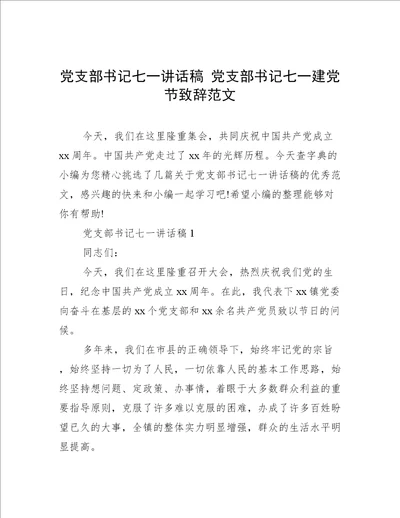 党支部书记七一讲话稿 党支部书记七一建党节致辞范文

今天，我们在这里隆重集会，共同庆祝中国共产党成立xx周年。中国共产党走过了xx年的光辉历程。今天查字典的小编为您精心挑选了几篇关于党支部书记七一讲话稿的优秀范文，感兴趣的快来和小编一起学习吧!希望小编的整理能够对你有帮助!

党支部书记七一讲话稿1

同志们:

今天，我们在这里隆重召开大会，热烈庆祝我们党的生日，纪念中国共产党成立xx周年。在此，我代表下xx镇党委向奋斗在基层的xx个党支部和xx余名共产党员致以节日的问候。

多年来，我们在市县的正确领导下，始终牢记党的宗旨，始终坚持一切为了人民，一切依靠人民的基本工作思路，始终坚持想问题、定政策、办事情，着眼于大多数群众利益的重要指导原则，克服了许多难以克服的困难，办成了许多百姓盼望已久的大事，全镇的整体实力明显增强，群众的生活水平明显提高。